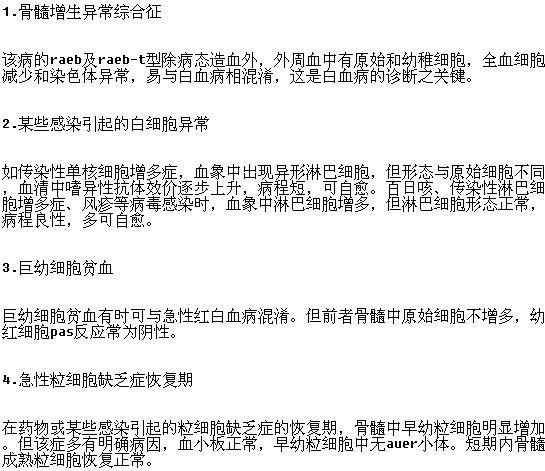 1.骨髓增生异常综合征

该病的raeb及raeb-t型除病态造血外，外周血中有原始和幼稚细胞，全血细胞减少和染色体异常，易与白血病相混淆，这是白血病的诊断之关键。

2.某些感染引起的白细胞异常

如传染性单核细胞增多症，血象中出现异形淋巴细胞，但形态与原始细胞不同，血清中嗜异性抗体效价逐步上升，病程短，可自愈。百日咳、传染性淋巴细胞增多症、风疹等病毒感染时，血象中淋巴细胞增多，但淋巴细胞形态正常，病程良性，多可自愈。

3.巨幼细胞贫血

巨幼细胞贫血有时可与急性红白血病混淆。但前者骨髓中原始细胞不增多，幼红细胞pas反应常为阴性。

4.急性粒细胞缺乏症恢复期

在药物或某些感染引起的粒细胞缺乏症的恢复期，骨髓中早幼粒细胞明显增加。但该症多有明确病因，血小板正常，早幼粒细胞中无auer小体。短期内骨髓成熟粒细胞恢复正常。